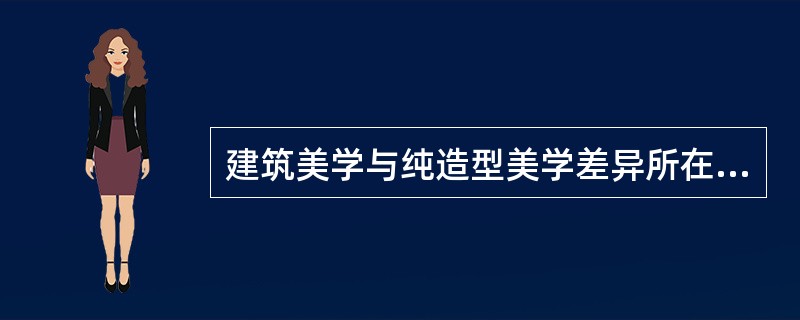 建筑美学与纯造型美学差异所在...